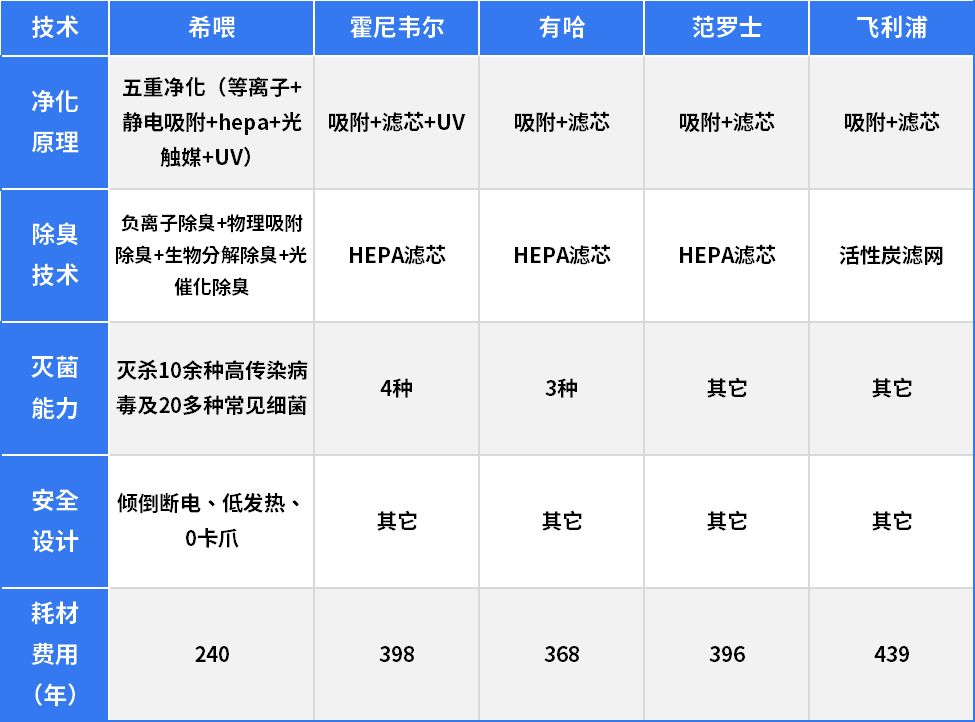 | 技术 | 希喂 | 霍尼韦尔 | 有哈 | 范罗士 | 飞利浦 |
|---|---|---|---|---|---|
| 净化原理 | 五重净化（等离子+静电吸附+hepa+光触媒+UV） | 吸附+滤芯+UV | 吸附+滤芯 | 吸附+滤芯 | 吸附+滤芯 |
| 除臭技术 | 负离子除臭+物理吸附除臭+生物分解除臭+光催化除臭 | HEPA滤芯 | HEPA滤芯 | HEPA滤芯 | 活性炭滤网 |
| 灭菌能力 | 灭杀10余种高传染病毒及20多种常见细菌 | 4种 | 3种 | 其它 | 其它 |
| 安全设计 | 倾倒断电、低发热、0卡爪 | 其它 | 其它 | 其它 | 其它 |
| 耗材费用（年） | 240 | 398 | 368 | 396 | 439 |